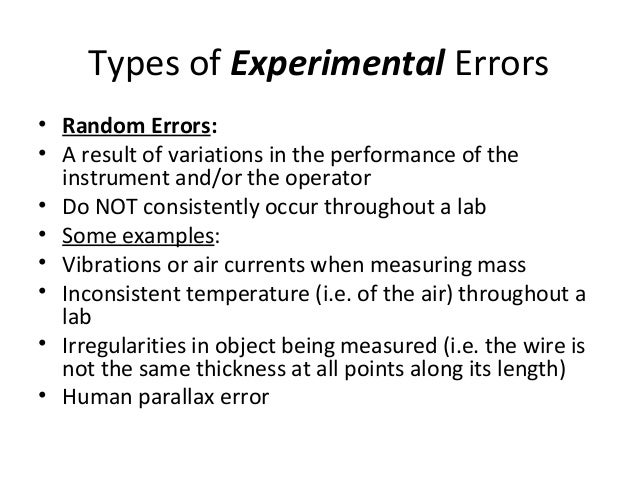 Types of Experimental Errors

• Random Errors:
• A result of variations in the performance of the instrument and/or the operator
• Do NOT consistently occur throughout a lab
• Some examples:
• Vibrations or air currents when measuring mass
• Inconsistent temperature (i.e. of the air) throughout a lab
• Irregularities in object being measured (i.e. the wire is not the same thickness at all points along its length)
• Human parallax error